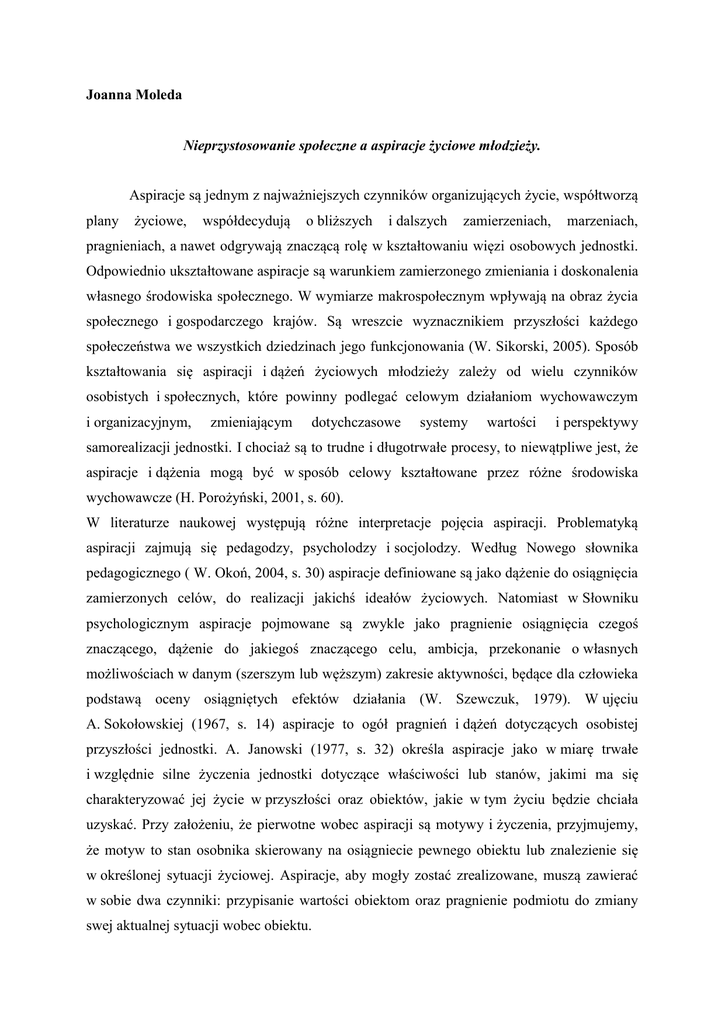 Joanna Moleda

Nieprzystosowanie społeczne a aspiracje życiowe młodzieży.

Aspiracje są jednym z najważniejszych czynników organizujących życie, współtworzą plany życiowe, współdecydują o bliższych i dalszych zamierzeniach, marzeniach, pragnieniach, a nawet odgrywają znaczącą rolę w kształtowaniu więzi osobowych jednostki. Odpowiednio ukształtowane aspiracje są warunkiem zamierzonego zmieniania i doskonalenia własnego środowiska społecznego. W wymiarze makrospołecznym wpływają na obraz życia społecznego i gospodarczego krajów. Są wreszcie wyznacznikiem przyszłości każdego społeczeństwa we wszystkich dziedzinach jego funkcjonowania (W. Sikorski, 2005). Sposób kształtowania się aspiracji i dążeń życiowych młodzieży zależy od wielu czynników osobistych i społecznych, które powinny podlegać celowym działaniom wychowawczym i organizacyjnym, zmieniającym dotychczasowe systemy wartości i perspektywy samorealizacji jednostki. I chociaż są to trudne i długotrwałe procesy, to niewątpliwe jest, że aspiracje i dążenia mogą być w sposób celowy kształtowane przez różne środowiska wychowawcze (H. Porożyński, 2001, s. 60).
W literaturze naukowej występują różne interpretacje pojęcia aspiracji. Problematyką aspiracji zajmują się pedagodzy, psycholodzy i socjolodzy. Według Nowego słownika pedagogicznego ( W. Okoń, 2004, s. 30) aspiracje definiowane są jako dążenie do osiągnięcia zamierzonych celów, do realizacji jakichś ideałów życiowych. Natomiast w Słowniku psychologicznym aspiracje pojmowane są zwykle jako pragnienie osiągnięcia czegoś znaczącego, dążenie do jakiegoś znaczącego celu, ambicja, przekonanie o własnych możliwościach w danym (szerszym lub węższym) zakresie aktywności, będące dla człowieka podstawą oceny osiągniętych efektów działania (W. Szewczuk, 1979). W ujęciu A. Sokołowskiej (1967, s. 14) aspiracje to ogół pragnień i dążeń dotyczących osobistej przyszłości jednostki. A. Janowski (1977, s. 32) określa aspiracje jako w miarę trwałe i względnie silne życzenia jednostki dotyczące właściwości lub stanów, jakimi ma się charakteryzować jej życie w przyszłości oraz obiektów, jakie w tym życiu będzie chciała uzyskać. Przy założeniu, że pierwotne wobec aspiracji są motywy i życzenia, przyjmujemy, że motyw to stan osobnika skierowany na osiągniecie pewnego obiektu lub znalezienie się w określonej sytuacji życiowej. Aspiracje, aby mogły zostać zrealizowane, muszą zawierać w sobie dwa czynniki: przypisanie wartości obiektom oraz pragnienie podmiotu do zmiany swej aktualnej sytuacji wobec obiektu.